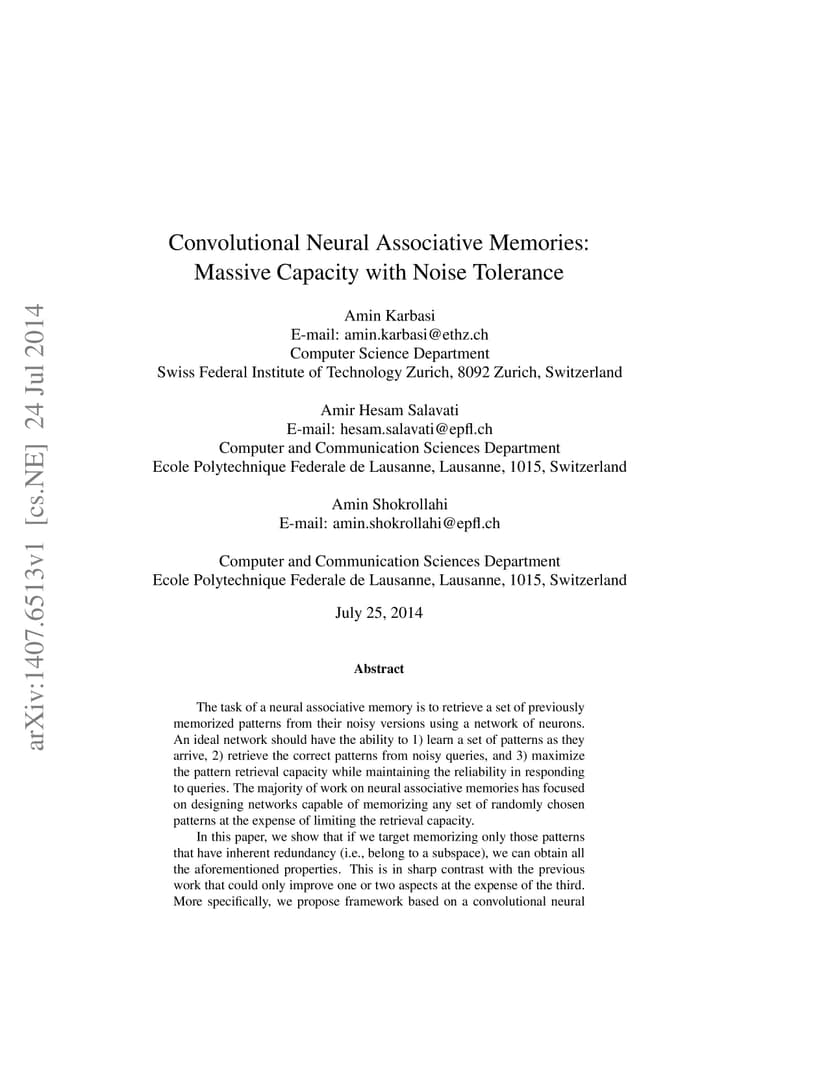 arXiv:1407.6513v1 [cs.NE] 24 Jul 2014

Convolutional Neural Associative Memories: Massive Capacity with Noise Tolerance

Amin Karbasi
E-mail: amin.karbasi@ethz.ch
Computer Science Department
Swiss Federal Institute of Technology Zurich, 8092 Zurich, Switzerland

Amir Hesam Salavati
E-mail: hesam.salavati@epfl.ch
Computer and Communication Sciences Department
Ecole Polytechnique Federale de Lausanne, Lausanne, 1015, Switzerland

Amin Shokrollahi
E-mail: amin.shokrollahi@epfl.ch

Computer and Communication Sciences Department
Ecole Polytechnique Federale de Lausanne, Lausanne, 1015, Switzerland

July 25, 2014

Abstract

The task of a neural associative memory is to retrieve a set of previously memorized patterns from their noisy versions using a network of neurons. An ideal network should have the ability to 1) learn a set of patterns as they arrive, 2) retrieve the correct patterns from noisy queries, and 3) maximize the pattern retrieval capacity while maintaining the reliability in responding to queries. The majority of work on neural associative memories has focused on designing networks capable of memorizing any set of randomly chosen patterns at the expense of limiting the retrieval capacity.

In this paper, we show that if we target memorizing only those patterns that have inherent redundancy (i.e., belong to a subspace), we can obtain all the aforementioned properties. This is in sharp contrast with the previous work that could only improve one or two aspects at the expense of the third. More specifically, we propose framework based on a convolutional neural